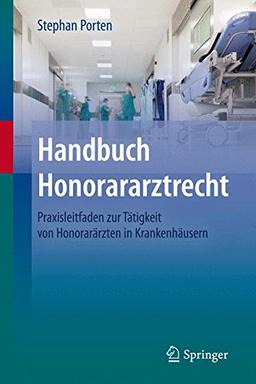 Stephan Porten

Handbuch Honorararztrecht

Praxisleitfaden zur Tätigkeit von Honorarärzten in Krankenhäusern

Springer